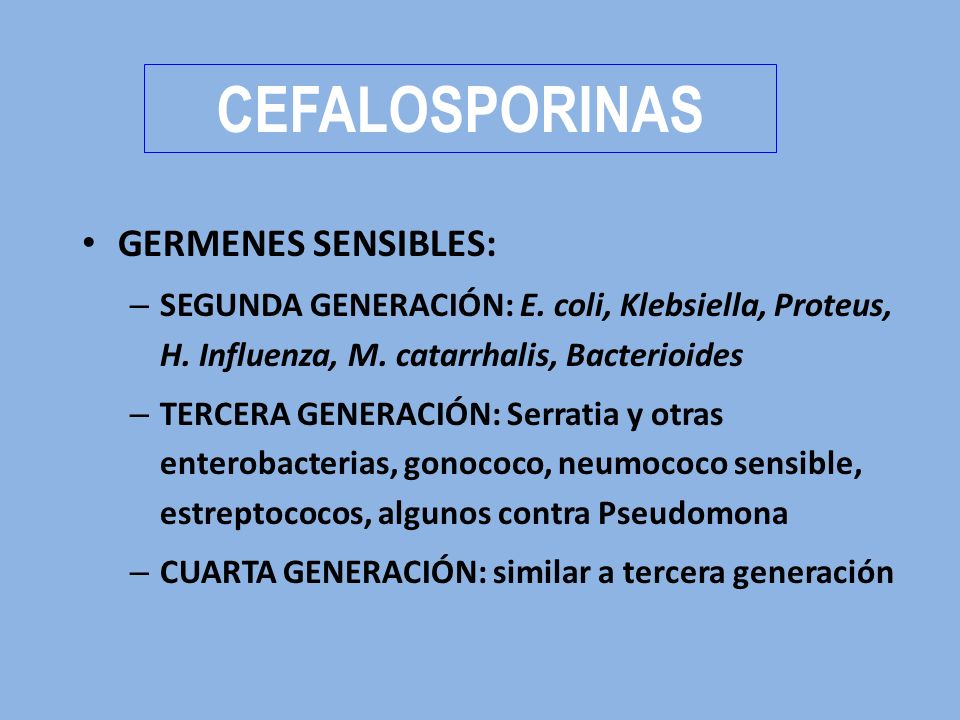 CEFALOSPORINAS

• GERMENES SENSIBLES:

– SEGUNDA GENERACIÓN: E. coli, Klebsiella, Proteus, H. Influenza, M. catarrhalis, Bacterioides

– TERCERA GENERACIÓN: Serratia y otras enterobacterias, gonococo, neumococo sensible, estreptococos, algunos contra Pseudomona

– CUARTA GENERACIÓN: similar a tercera generación